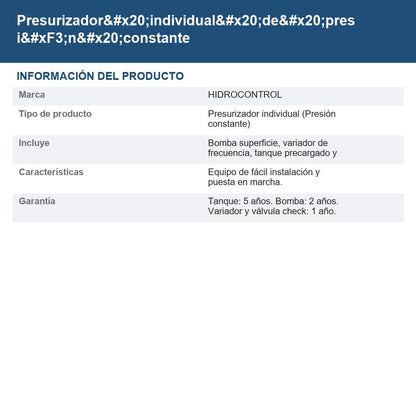 Presurizador&#x20;individual&#x20;de&#x20;presi&#xF3;n&#x20;constante

INFORMACIÓN DEL PRODUCTO

| Marca | HIDROCONTROL |
|---|---|
| Tipo de producto | Presurizador individual (Presión constante) |
| Incluye | Bomba superficie, variador de frecuencia, tanque precargado y |
| Caracteristicas | Equipo de fácil instalación y puesta en marcha. |
| Garantia | Tanque: 5 años. Bomba: 2 años. Variador y válvula check: 1 año. |